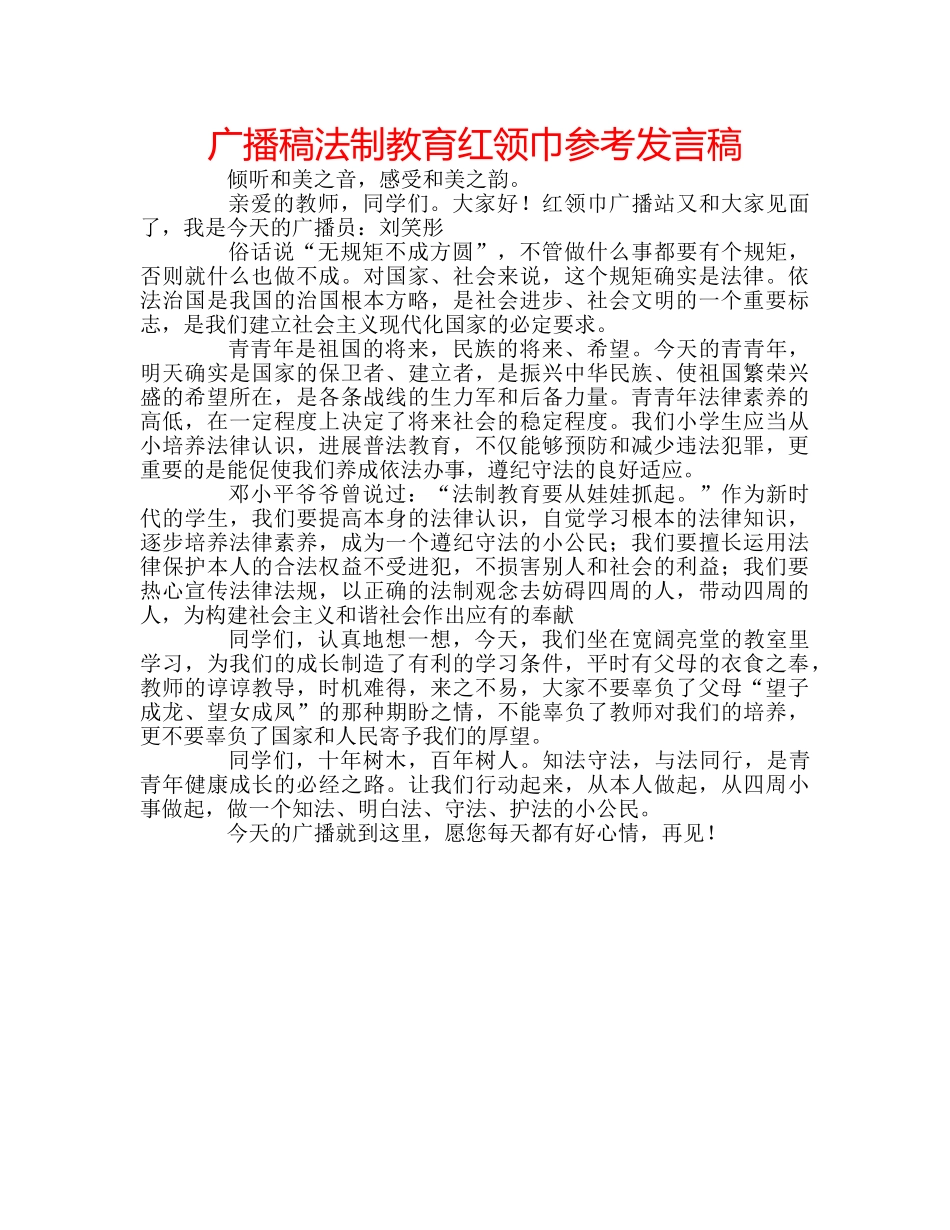 广播稿法制教育红领巾参考发言稿

倾听和美之音，感受和美之韵。

亲爱的教师，同学们。大家好！红领巾广播站又和大家见面了，我是今天的广播员：刘笑彤

俗话说“无规矩不成方圆”，不管做什么事都要有个规矩，否则就什么也做不成。对国家、社会来说，这个规矩确实是法律。依法治国是我国的治国根本方略，是社会进步、社会文明的一个重要标志，是我们建立社会主义现代化国家的必定要求。

青青年是祖国的将来，民族的将来、希望。今天的青青年，明天确实是国家的保卫者、建立者，是振兴中华民族、使祖国繁荣兴盛的希望所在，是各条战线的生力军和后备力量。青青年法律素养的高低，在一定程度上决定了将来社会的稳定程度。我们小学生应当从小培养法律认识，进展普法教育，不仅能够预防和减少违法犯罪，更重要的是能促使我们养成依法办事，遵纪守法的良好适应。

邓小平爷爷曾说过：“法制教育要从娃娃抓起。”作为新时代的学生，我们要提高本身的法律认识，自觉学习根本的法律知识，逐步培养法律素养，成为一个遵纪守法的小公民；我们要擅长运用法律保护本人的合法权益不受进犯，不损害别人和社会的利益；我们要热心宣传法律法规，以正确的法制观念去妨碍四周的人，带动四周的人，为构建社会主义和谐社会作出应有的奉献

同学们，认真地想一想，今天，我们坐在宽阔亮堂的教室里学习，为我们的成长制造了有利的学习条件，平时有父母的衣食之奉，教师的谆谆教导，时机难得，来之不易，大家不要辜负了父母“望子成龙、望女成凤”的那种期盼之情，不能辜负了教师对我们的培养，更不要辜负了国家和人民寄予我们的厚望。

同学们，十年树木，百年树人。知法守法，与法同行，是青青年健康成长的必经之路。让我们行动起来，从本人做起，从四周小事做起，做一个知法、明白法、守法、护法的小公民。

今天的广播就到这里，愿您每天都有好心情，再见！